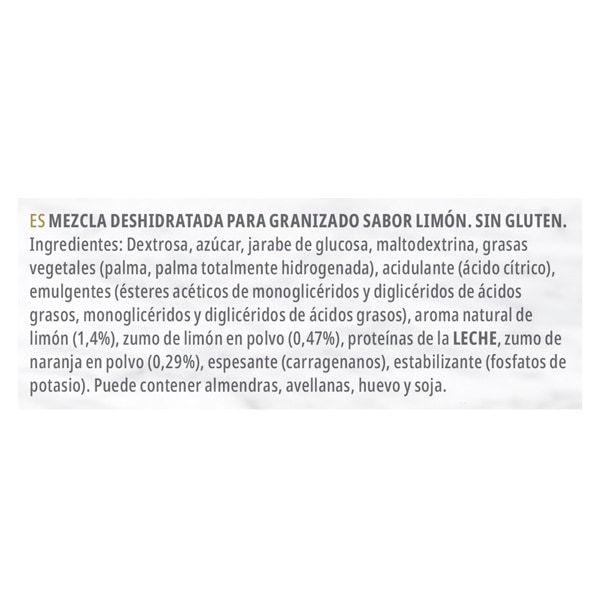 ES MEZCLA DESHIDRATADA PARA GRANIZADO SABOR LIMÓN. SIN GLUTEN. Ingredientes: Dextrosa, azúcar, jarabe de glucosa, maltodextrina, grasas vegetales (palma, palma totalmente hidrogenada), acidulante (ácido cítrico), emulgentes (ésteres acéticos de monoglicéridos y diglicéridos de ácidos grasos, monoglicéridos y diglicéridos de ácidos grasos), aroma natural de limón (1,4%), zumo de limón en polvo (0,47%), proteínas de la LECHE, zumo de naranja en polvo (0,29%), espesante (carragenanos), estabilizante (fosfatos de potasio). Puede contener almendras, avellanas, huevo y soja.